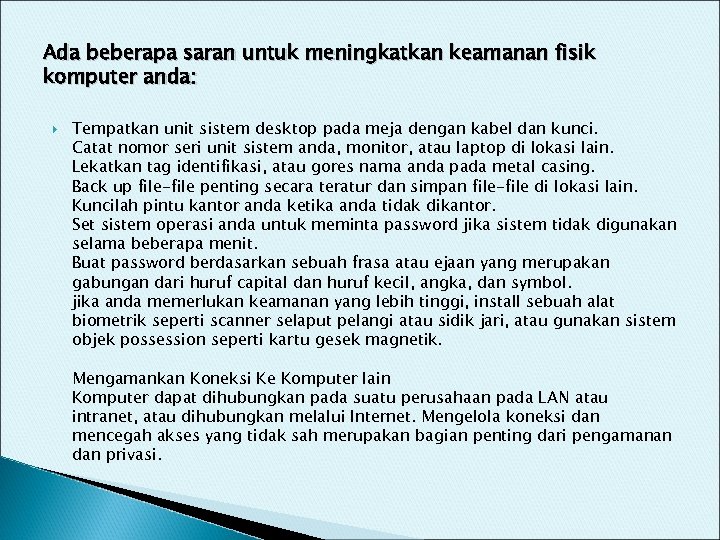 Ada beberapa saran untuk meningkatkan keamanan fisik komputer anda:

Tempatkan unit sistem desktop pada meja dengan kabel dan kunci.
Catat nomor seri unit sistem anda, monitor, atau laptop di lokasi lain.
Lekatkan tag identifikasi, atau gores nama anda pada metal casing.
Back up file-file penting secara teratur dan simpan file-file di lokasi lain.
Kuncilah pintu kantor anda ketika anda tidak dikantor.
Set sistem operasi anda untuk meminta password jika sistem tidak digunakan selama beberapa menit.
Buat password berdasarkan sebuah frasa atau ejaan yang merupakan gabungan dari huruf capital dan huruf kecil, angka, dan symbol.
jika anda memerlukan keamanan yang lebih tinggi, install sebuah alat biometrik seperti scanner selaput pelangi atau sidik jari, atau gunakan sistem objek possession seperti kartu gesek magnetik.

Mengamankan Koneksi Ke Komputer lain
Komputer dapat dihubungkan pada suatu perusahaan pada LAN atau intranet, atau dihubungkan melalui Internet. Mengelola koneksi dan mencegah akses yang tidak sah merupakan bagian penting dari pengamanan dan privasi.